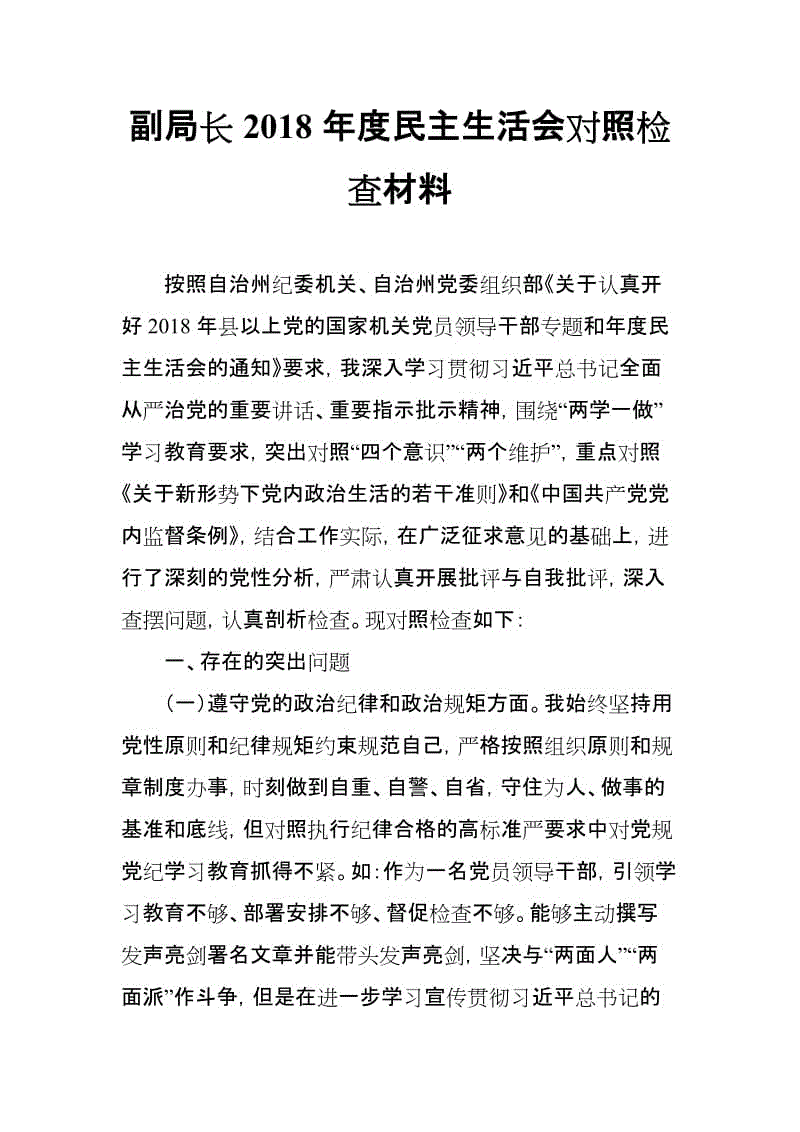 副局长 2018 年度民主生活会对照检查材料

按照自治州纪委机关、自治州党委组织部《关于认真开好 2018 年县以上党的国家机关党员领导干部专题和年度民主生活会的通知》要求，我深入学习贯彻习近平总书记全面从严治党的重要讲话、重要指示批示精神，围绕“两学一做”学习教育要求，突出对照“四个意识”“两个维护”，重点对照《关于新形势下党内政治生活的若干准则》和《中国共产党党内监督条例》，结合工作实际，在广泛征求意见的基础上，进行了深刻的党性分析，严肃认真开展批评与自我批评，深入查摆问题，认真剖析检查。现对照检查如下：

一、存在的突出问题

（一）遵守党的政治纪律和政治规矩方面。我始终坚持用党性原则和纪律规矩约束规范自己，严格按照组织原则和规章制度办事，时刻做到自重、自警、自省，守住为人、做事的基准和底线，但对照执行纪律合格的高标准严要求中对党规党纪学习教育抓得不紧。如：作为一名党员领导干部，引领学习教育不够、部署安排不够、督促检查不够。能够主动撰写发声亮剑署名文章并能带头发声亮剑，坚决与“两面人”“两面派”作斗争，但是在进一步学习宣传贯彻习近平总书记的